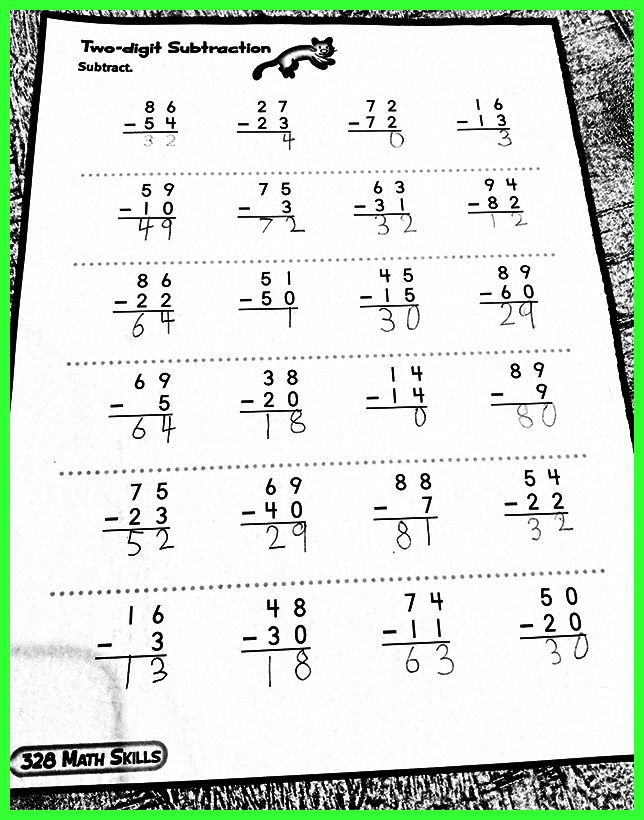 Two-digit Subtraction
Subtract.

$\begin{array}{r} 86 \\ -54 \\ \hline 32 \end{array}$ $\begin{array}{r} 27 \\ -23 \\ \hline 4 \end{array}$ $\begin{array}{r} 72 \\ -72 \\ \hline 0 \end{array}$ $\begin{array}{r} 16 \\ -13 \\ \hline 3 \end{array}$

$\begin{array}{r} 59 \\ -10 \\ \hline 49 \end{array}$ $\begin{array}{r} 75 \\ -3 \\ \hline 72 \end{array}$ $\begin{array}{r} 63 \\ -31 \\ \hline 32 \end{array}$ $\begin{array}{r} 94 \\ -82 \\ \hline 12 \end{array}$

$\begin{array}{r} 86 \\ -22 \\ \hline 64 \end{array}$ $\begin{array}{r} 51 \\ -50 \\ \hline 1 \end{array}$ $\begin{array}{r} 45 \\ -15 \\ \hline 30 \end{array}$ $\begin{array}{r} 89 \\ -60 \\ \hline 29 \end{array}$

$\begin{array}{r} 69 \\ -5 \\ \hline 64 \end{array}$ $\begin{array}{r} 38 \\ -20 \\ \hline 18 \end{array}$ $\begin{array}{r} 14 \\ -14 \\ \hline 0 \end{array}$ $\begin{array}{r} 89 \\ -9 \\ \hline 80 \end{array}$

$\begin{array}{r} 75 \\ -23 \\ \hline 52 \end{array}$ $\begin{array}{r} 69 \\ -40 \\ \hline 29 \end{array}$ $\begin{array}{r} 88 \\ -7 \\ \hline 81 \end{array}$ $\begin{array}{r} 54 \\ -22 \\ \hline 32 \end{array}$

$\begin{array}{r} 16 \\ -3 \\ \hline 13 \end{array}$ $\begin{array}{r} 48 \\ -30 \\ \hline 18 \end{array}$ $\begin{array}{r} 74 \\ -11 \\ \hline 63 \end{array}$ $\begin{array}{r} 50 \\ -20 \\ \hline 30 \end{array}$

328 MATH SKILLS